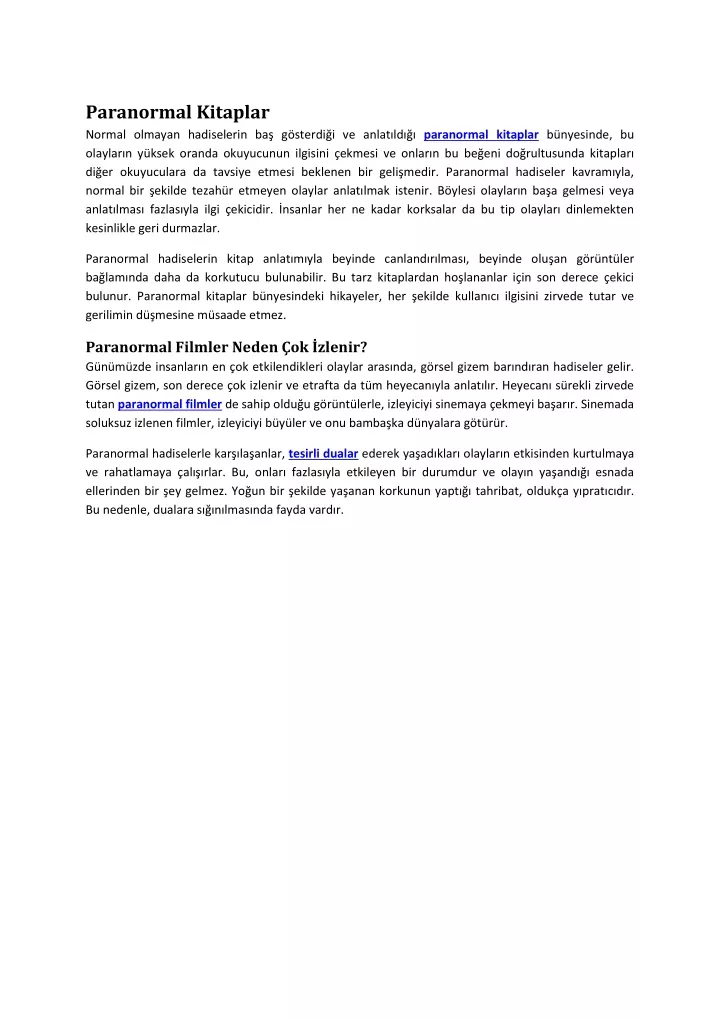 Paranormal Kitaplar

Normal olmayan hadiselerin baş gösterdiği ve anlatıldığı paranormal kitaplar bünyesinde, bu olayların yüksek oranda okuyucunun ilgisini çekmesi ve onların bu beğeni doğrultusunda kitapları diğer okuyuculara da tavsiye etmesi beklenen bir gelişmedir. Paranormal hadiseler kavramıyla, normal bir şekilde tezahür etmeyen olaylar anlatılmak istenir. Böylesi olayların başa gelmesi veya anlatılması fazlasıyla ilgi çekicidir. İnsanlar her ne kadar korksalar da bu tip olayları dinlemekten kesinlikle geri durmazlar.

Paranormal hadiselerin kitap anlatımıyla beyinde canlandırılması, beyinde oluşan görüntüler bağlamında daha da korkutucu bulunabilir. Bu tarz kitaplardan hoşlananlar için son derece çekici bulunur. Paranormal kitaplar bünyesindeki hikayeler, her şekilde kullanıcı ilgisini zirvede tutar ve gerilimin düşmesine müsaade etmez.

Paranormal Filmler Neden Çok İzlenir?

Günümüzde insanların en çok etkilendikleri olaylar arasında, görsel gizem barındıran hadiseler gelir. Görsel gizem, son derece çok izlenir ve etrafta da tüm heyecanıyla anlatılır. Heyecanı sürekli zirvede tutan paranormal filmler de sahip olduğu görüntülerle, izleyiciyi sinemaya çekmeyi başarır. Sinemada soluksuz izlenen filmler, izleyiciyi büyüler ve onu bambaşka dünyalara götürür.

Paranormal hadiselerle karşılaşanlar, tesirli dualar ederek yaşadıkları olayların etkisinden kurtulmaya ve rahatlamaya çalışırlar. Bu, onları fazlasıyla etkileyen bir durumdur ve olayın yaşandığı esnada ellerinden bir şey gelmez. Yoğun bir şekilde yaşanan korkunun yaptığı tahribat, oldukça yıpratıcıdır. Bu nedenle, dualara sığınılmasında fayda vardır.